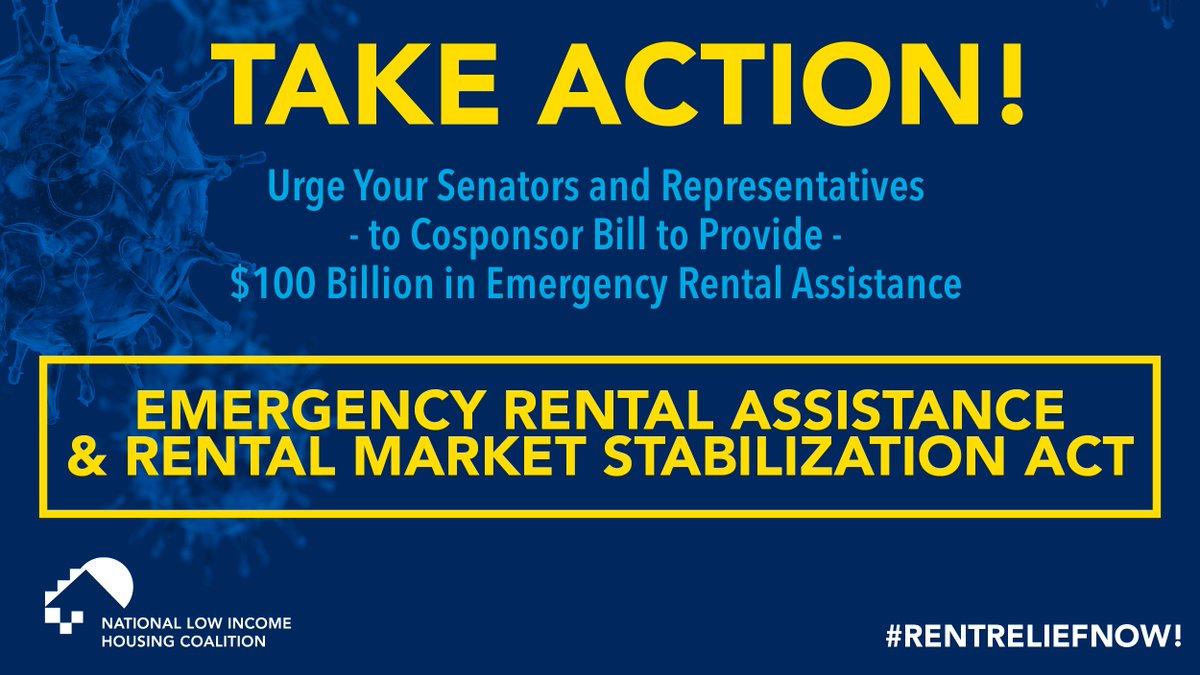 TAKE ACTION!

Urge Your Senators and Representatives
- to Cosponsor Bill to Provide -
\$100 Billion in Emergency Rental Assistance

EMERGENCY RENTAL ASSISTANCE
& RENTAL MARKET STABILIZATION ACT

NATIONAL LOW INCOME
HOUSING COALITION

#RENTRELIEFNOW!